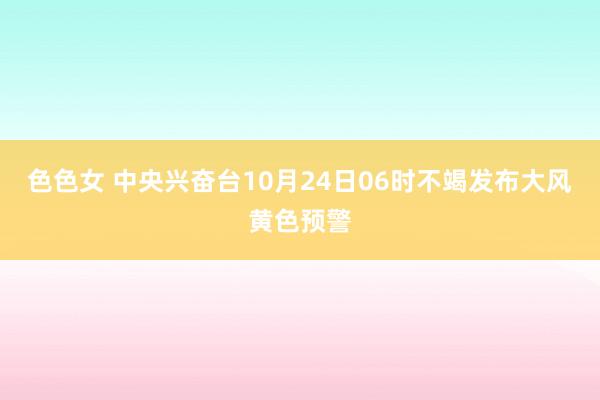 色色女 中央兴奋台10月24日06时不竭发布大风黄色预警